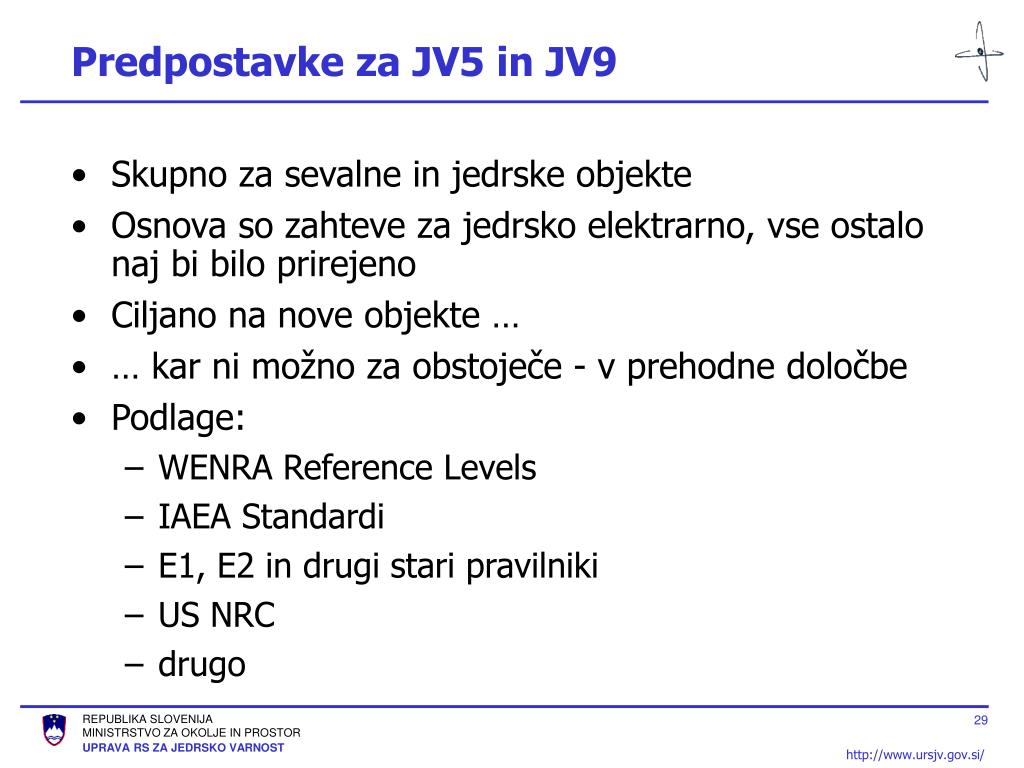 Predpostavke za JV5 in JV9

• Skupno za sevalne in jedrske objekte
• Osnova so zahteve za jedrsko elektrarno, vse ostalo naj bi bilo prirejeno
• Ciljano na nove objekte …
• … kar ni možno za obstoječe - v prehodne določbe
• Podlage:
– WENRA Reference Levels
– IAEA Standardi
– E1, E2 in drugi stari pravilniki
– US NRC
– drugo

REPUBLIKA SLOVENIJA
MINISTRSTVO ZA OKOLJE IN PROSTOR
UPRAVA RS ZA JEDRSKO VARNOST

29

http://www.ursjv.gov.si/